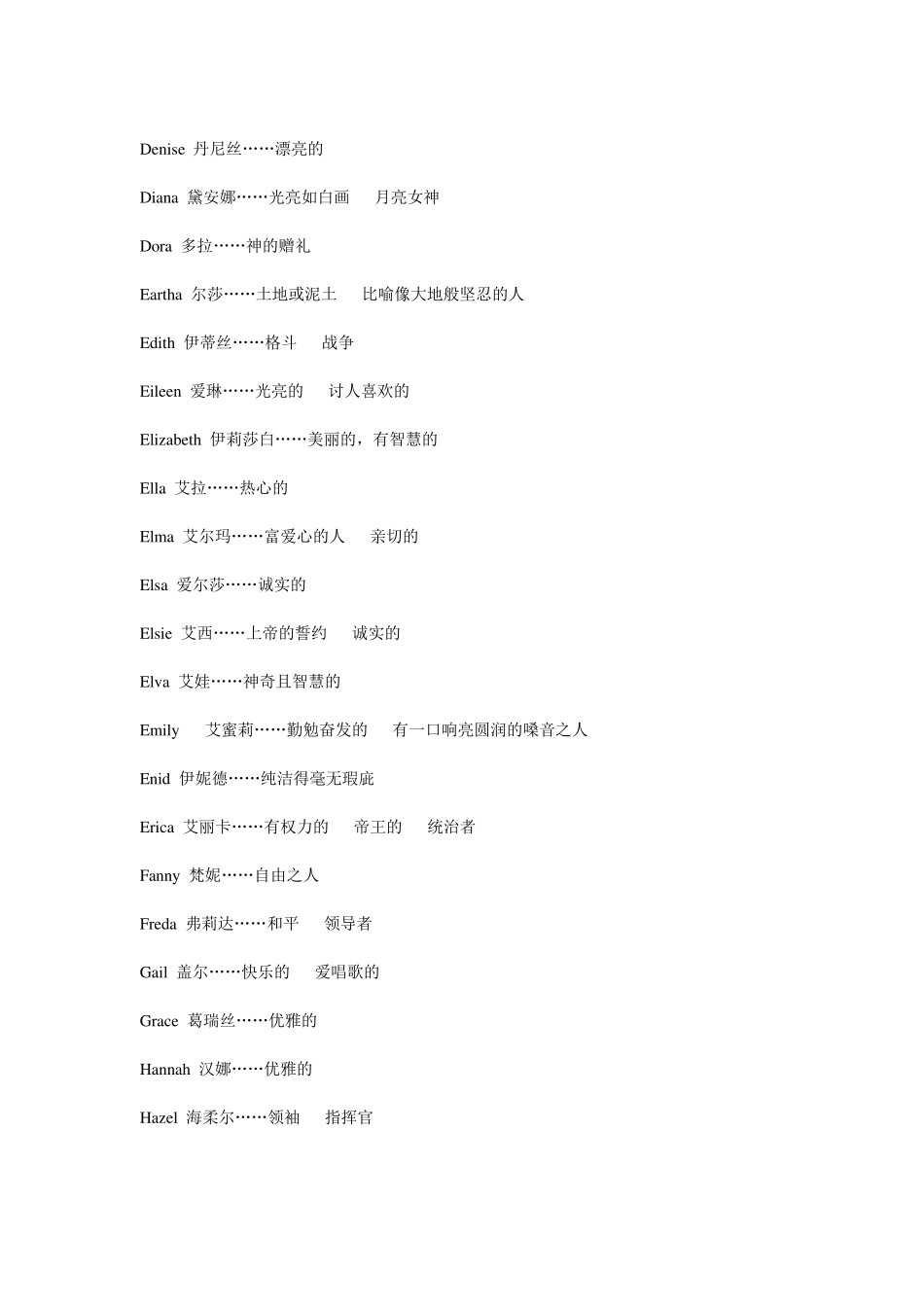 Denise 丹尼丝……漂亮的

Diana 黛安娜……光亮如白画 月亮女神

Dora 多拉……神的赠礼

Eartha 尔莎……土地或泥土 比喻像大地般坚忍的人

Edith 伊蒂丝……格斗 战争

Eileen 爱琳……光亮的 讨人喜欢的

Elizabeth 伊莉莎白……美丽的，有智慧的

Ella 艾拉……热心的

Elma 艾尔玛……富爱心的人 亲切的

Elsa 爱尔莎……诚实的

Elsie 艾西……上帝的誓约 诚实的

Elva 艾娃……神奇且智慧的

Emily 艾蜜莉……勤勉奋发的 有一口响亮圆润的嗓音之人

Enid 伊妮德……纯洁得毫无瑕庇

Erica 艾丽卡……有权力的 帝王的 统治者

Fanny 梵妮……自由之人

Freda 弗莉达……和平 领导者

Gail 盖尔……快乐的 爱唱歌的

Grace 葛瑞丝……优雅的

Hannah 汉娜……优雅的

Hazel 海柔尔……领袖 指挥官